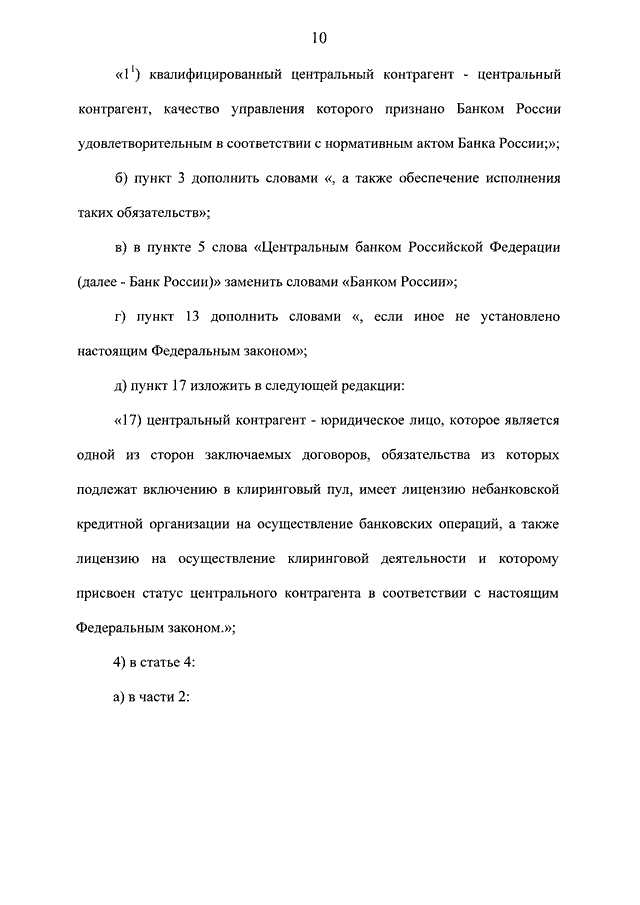 10

«$1^1$) квалифицированный центральный контрагент - центральный контрагент, качество управления которого признано Банком России удовлетворительным в соответствии с нормативным актом Банка России;»;

б) пункт 3 дополнить словами «, а также обеспечение исполнения таких обязательств»;

в) в пункте 5 слова «Центральным банком Российской Федерации (далее - Банк России)» заменить словами «Банком России»;

г) пункт 13 дополнить словами «, если иное не установлено настоящим Федеральным законом»;

д) пункт 17 изложить в следующей редакции:

«17) центральный контрагент - юридическое лицо, которое является одной из сторон заключаемых договоров, обязательства из которых подлежат включению в клиринговый пул, имеет лицензию небанковской кредитной организации на осуществление банковских операций, а также лицензию на осуществление клиринговой деятельности и которому присвоен статус центрального контрагента в соответствии с настоящим Федеральным законом.»;

4) в статье 4:

а) в части 2: